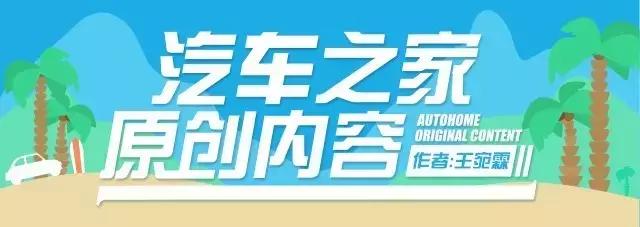 汽车之家
原创内容
AUTOHOME
ORIGINAL CONTENT
作者:王宛霖